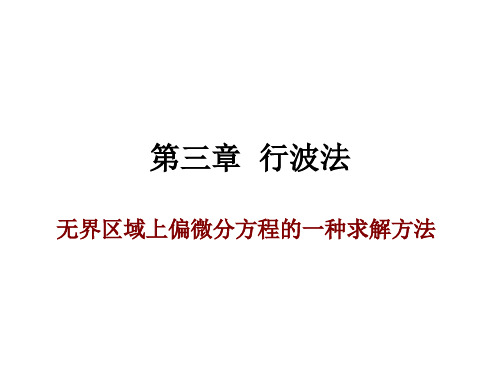 第三章 行波法

无界区域上偏微分方程的一种求解方法